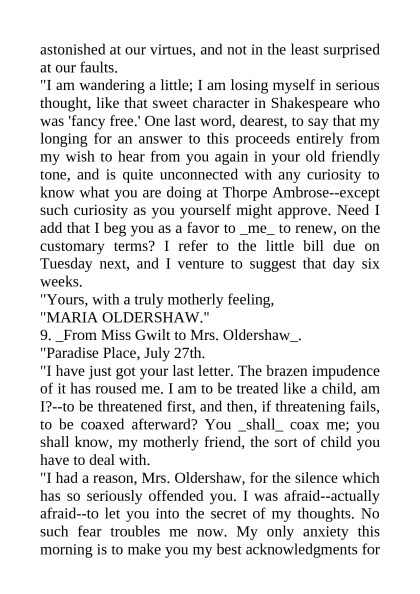 astonished at our virtues, and not in the least surprised at our faults.

"I am wandering a little; I am losing myself in serious thought, like that sweet character in Shakespeare who was 'fancy free.' One last word, dearest, to say that my longing for an answer to this proceeds entirely from my wish to hear from you again in your old friendly tone, and is quite unconnected with any curiosity to know what you are doing at Thorpe Ambrose--except such curiosity as you yourself might approve. Need I add that I beg you as a favor to _me_ to renew, on the customary terms? I refer to the little bill due on Tuesday next, and I venture to suggest that day six weeks.

"Yours, with a truly motherly feeling,

"MARIA OLDERSHAW."

9. _From Miss Gwilt to Mrs. Oldershaw_.

"Paradise Place, July 27th.

"I have just got your last letter. The brazen impudence of it has roused me. I am to be treated like a child, am I?--to be threatened first, and then, if threatening fails, to be coaxed afterward? You _shall_ coax me; you shall know, my motherly friend, the sort of child you have to deal with.

"I had a reason, Mrs. Oldershaw, for the silence which has so seriously offended you. I was afraid--actually afraid--to let you into the secret of my thoughts. No such fear troubles me now. My only anxiety this morning is to make you my best acknowledgments for